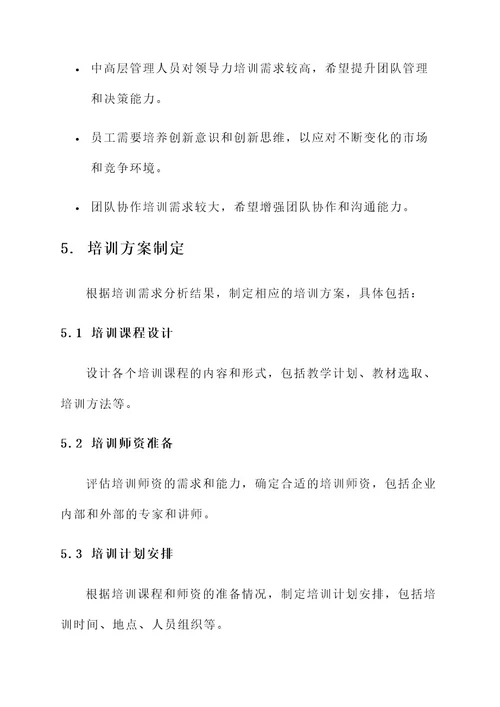 • 中高层管理人员对领导力培训需求较高，希望提升团队管理和决策能力。

• 员工需要培养创新意识和创新思维，以应对不断变化的市场和竞争环境。

• 团队协作培训需求较大，希望增强团队协作和沟通能力。

5. 培训方案制定

根据培训需求分析结果，制定相应的培训方案，具体包括：

5.1 培训课程设计

设计各个培训课程的内容和形式，包括教学计划、教材选取、培训方法等。

5.2 培训师资准备

评估培训师资的需求和能力，确定合适的培训师资，包括企业内部和外部的专家和讲师。

5.3 培训计划安排

根据培训课程和师资的准备情况，制定培训计划安排，包括培训时间、地点、人员组织等。